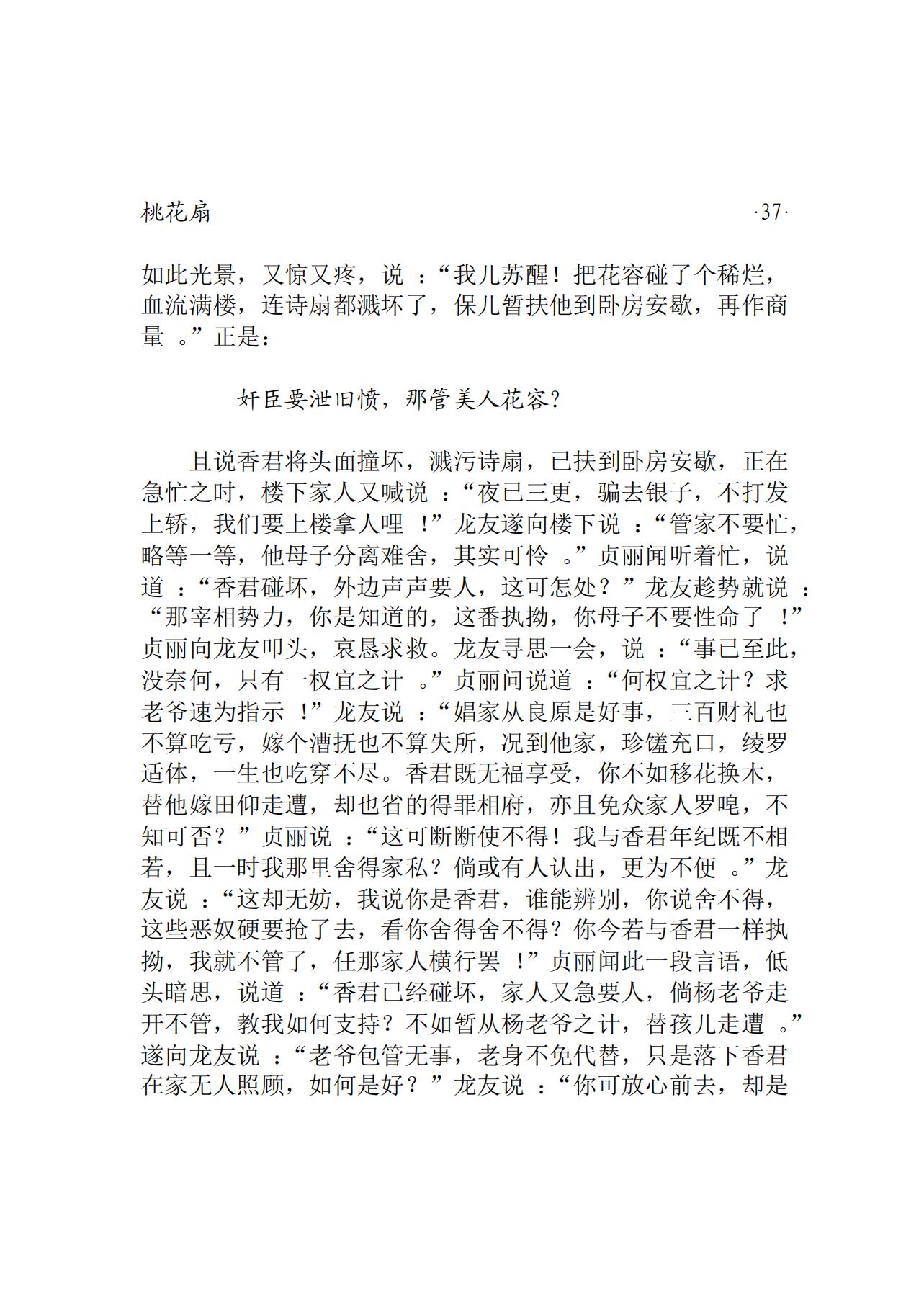 桃花扇 ·37·

如此光景，又惊又疼，说：“我儿苏醒！把花容碰了个稀烂，血流满楼，连诗扇都溅坏了，保儿暂扶他到卧房安歇，再作商量。”正是：

奸臣要泄旧愤，那管美人花容？

且说香君将头面撞坏，溅污诗扇，已扶到卧房安歇，正在急忙之时，楼下家人又喊说：“夜已三更，骗去银子，不打发上轿，我们要上楼拿人哩！”龙友遂向楼下说：“管家不要忙，略等一等，他母子分离难舍，其实可怜。”贞丽闻听着忙，说道：“香君碰坏，外边声声要人，这可怎处？”龙友趁势就说：“那宰相势力，你是知道的，这番执拗，你母子不要性命了！”贞丽向龙友叩头，哀恳求救。龙友寻思一会，说：“事已至此，没奈何，只有一权宜之计。”贞丽问说道：“何权宜之计？求老爷速为指示！”龙友说：“娼家从良原是好事，三百财礼也不算吃亏，嫁个漕抚也不算失所，况到他家，珍馐充口，绫罗适体，一生也吃穿不尽。香君既无福享受，你不如移花换木，替他嫁田仰走遭，却也省的得罪相府，亦且免众家人罗唣，不知可否？”贞丽说：“这可断断使不得！我与香君年纪既不相若，且一时我那里舍得家私？倘或有人认出，更为不便。”龙友说：“这却无妨，我说你是香君，谁能辨别，你说舍不得，这些恶奴硬要抢了去，看你舍得舍不得？你今若与香君一样执拗，我就不管了，任那家人横行罢！”贞丽闻此一段言语，低头暗思，说道：“香君已经碰坏，家人又急要人，倘杨老爷走开不管，教我如何支持？不如暂从杨老爷之计，替孩儿走遭。”遂向龙友说：“老爷包管无事，老身不免代替，只是落下香君在家无人照顾，如何是好？”龙友说：“你可放心前去，却是